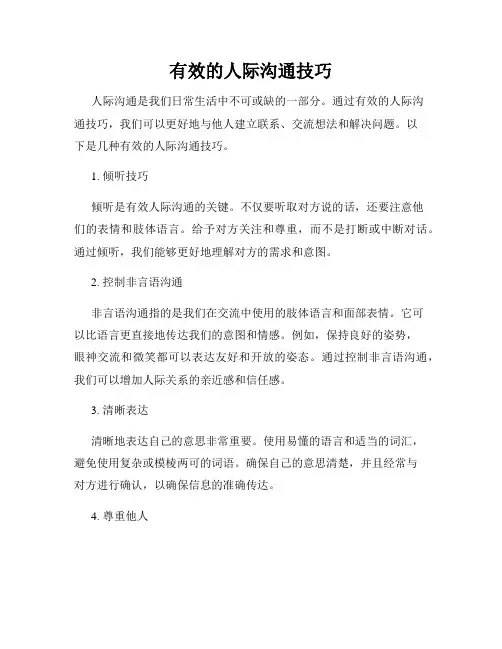 有效的人际沟通技巧

人际沟通是我们日常生活中不可或缺的一部分。通过有效的人际沟通技巧，我们可以更好地与他人建立联系、交流想法和解决问题。以下是几种有效的人际沟通技巧。

1. 倾听技巧

倾听是有效人际沟通的关键。不仅要听取对方说的话，还要注意他们的表情和肢体语言。给予对方关注和尊重，而不是打断或中断对话。通过倾听，我们能够更好地理解对方的需求和意图。

2. 控制非言语沟通

非言语沟通指的是我们在交流中使用的肢体语言和面部表情。它可以比语言更直接地传达我们的意图和情感。例如，保持良好的姿势，眼神交流和微笑都可以表达友好和开放的姿态。通过控制非言语沟通，我们可以增加人际关系的亲近感和信任感。

3. 清晰表达

清晰地表达自己的意思非常重要。使用易懂的语言和适当的词汇，避免使用复杂或模棱两可的词语。确保自己的意思清楚，并且经常与对方进行确认，以确保信息的准确传达。

4. 尊重他人